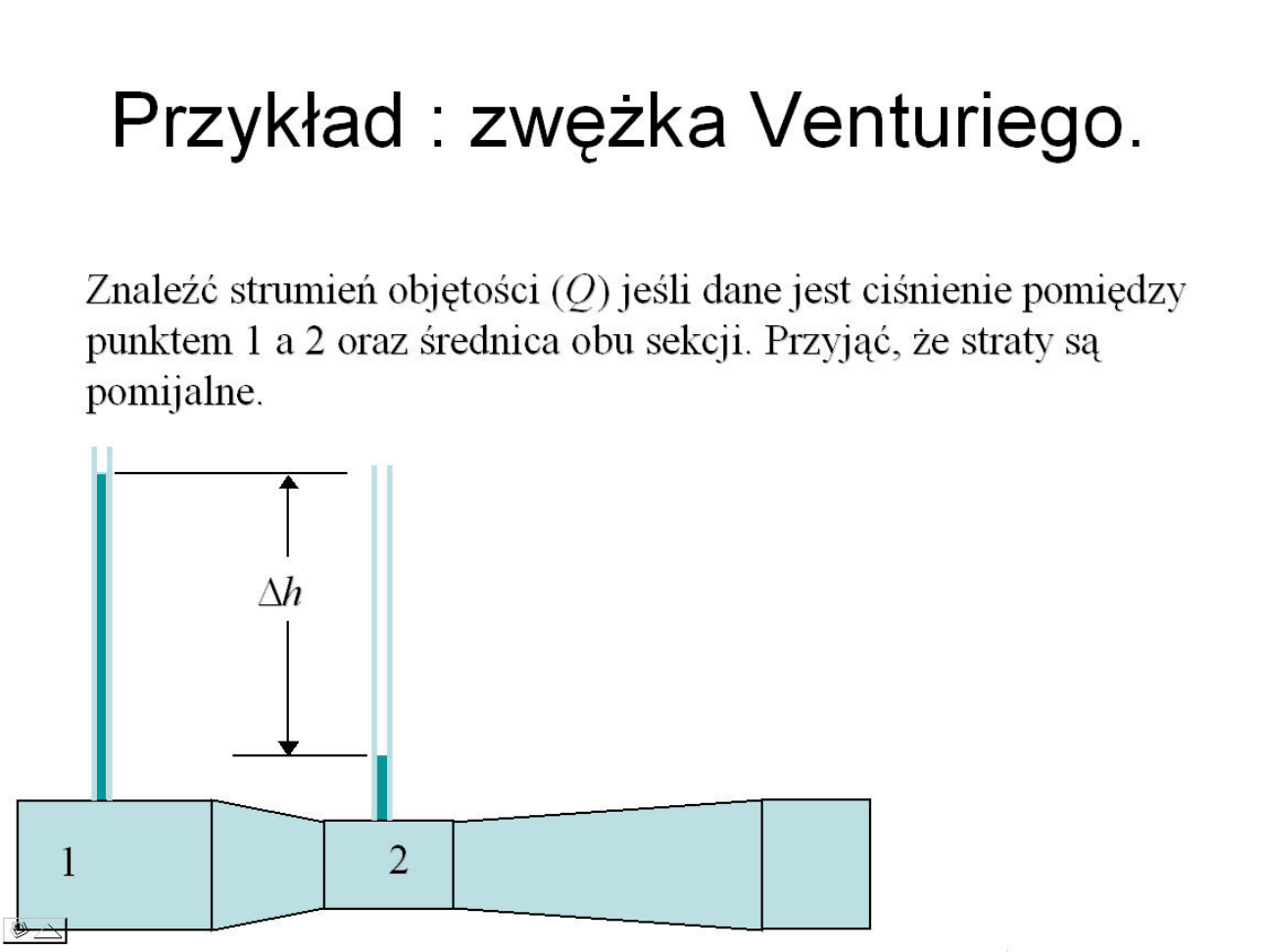 Przykład : zwężka Venturiego.

Znaleźć strumień objętości ($Q$) jeśli dane jest ciśnienie pomiędzy punktem 1 a 2 oraz średnica obu sekcji. Przyjąć, że straty są pomijalne.

$\Delta h$

1

2